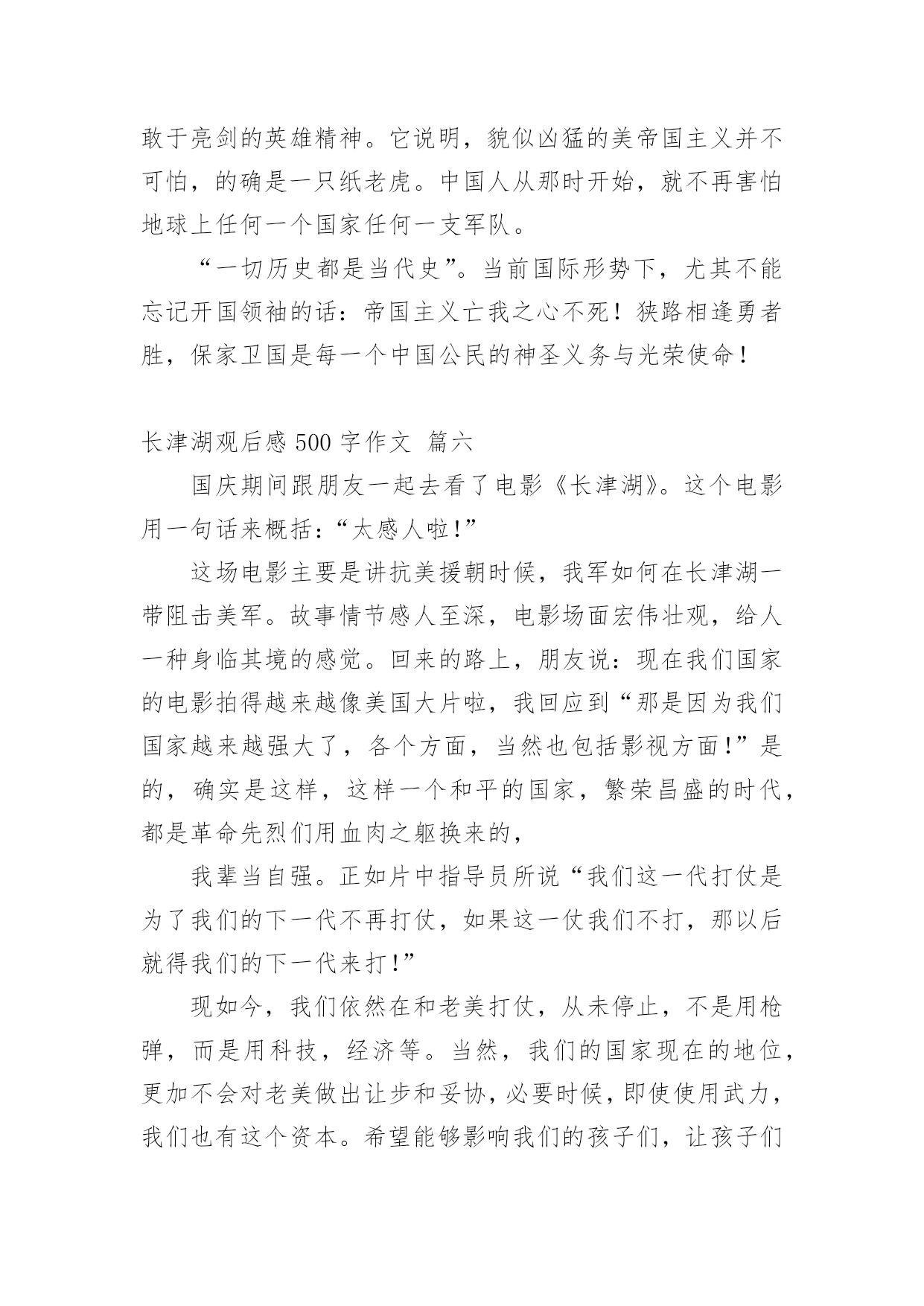 敢于亮剑的英雄精神。它说明，貌似凶猛的美帝国主义并不可怕，的确是一只纸老虎。中国人从那时开始，就不再害怕地球上任何一个国家任何一支军队。

“一切历史都是当代史”。当前国际形势下，尤其不能忘记开国领袖的话：帝国主义亡我之心不死！狭路相逢勇者胜，保家卫国是每一个中国公民的神圣义务与光荣使命！

长津湖观后感 500 字作文 篇六

国庆期间跟朋友一起去看了电影《长津湖》。这个电影用一句话来概括：“太感人啦!”

这场电影主要是讲抗美援朝时候，我军如何在长津湖一带阻击美军。故事情节感人至深，电影场面宏伟壮观，给人一种身临其境的感觉。回来的路上，朋友说：现在我们国家的电影拍得越来越像美国大片啦，我回应到“那是因为我们国家越来越强大了，各个方面，当然也包括影视方面!”是的，确实是这样，这样一个和平的国家，繁荣昌盛的时代，都是革命先烈们用血肉之躯换来的，

我辈当自强。正如片中指导员所说“我们这一代打仗是为了我们的下一代不再打仗，如果这一仗我们不打，那以后就得我们的下一代来打!”

现如今，我们依然在和老美打仗，从未停止，不是用枪弹，而是用科技，经济等。当然，我们的国家现在的地位，更加不会对老美做出让步和妥协，必要时候，即使使用武力，我们也有这个资本。希望能够影响我们的孩子们，让孩子们